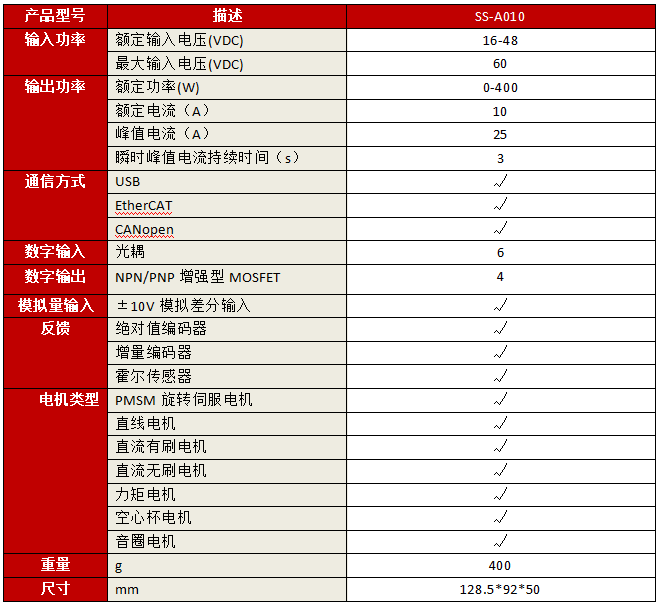 | 产品型号 | 描述 | SS-A010 |
|---|---|---|
| 输入功率 | 额定输入电压(VDC) | 16-48 |
| | 最大输入电压(VDC) | 60 |
| 输出功率 | 额定功率(W) | 0-400 |
| | 额定电流（A） | 10 |
| | 峰值电流（A） | 25 |
| | 瞬时峰值电流持续时间（s） | 3 |
| 通信方式 | USB | √ |
| | EtherCAT | √ |
| | CANopen | √ |
| 数字输入 | 光耦 | 6 |
| 数字输出 | NPN/PNP 增强型 MOSFET | 4 |
| 模拟量输入 | ±10V 模拟差分输入 | √ |
| 反馈 | 绝对值编码器 | √ |
| | 增量编码器 | √ |
| | 霍尔传感器 | √ |
| 电机类型 | PMSM 旋转伺服电机 | √ |
| | 直线电机 | √ |
| | 直流有刷电机 | √ |
| | 直流无刷电机 | √ |
| | 力矩电机 | √ |
| | 空心杯电机 | √ |
| | 音圈电机 | √ |
| 重量 | g | 400 |
| 尺寸 | mm | 128.5*92*50 |